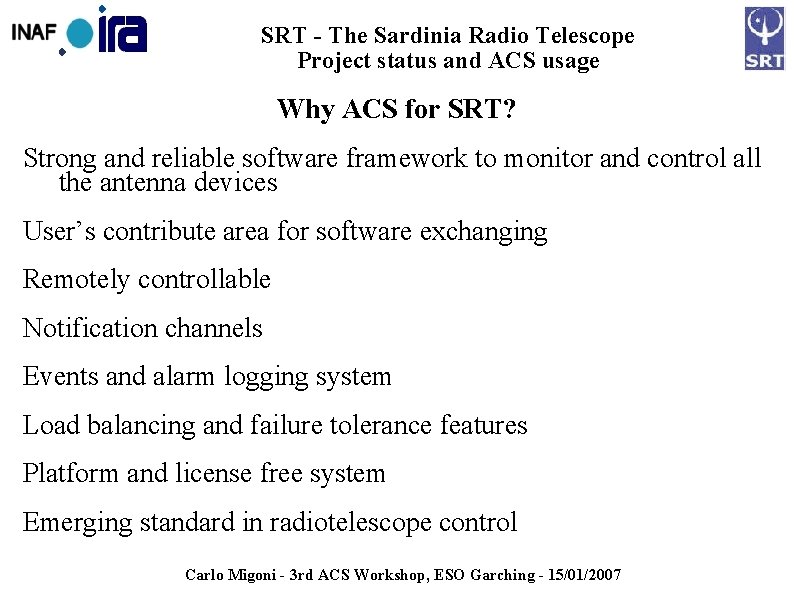 INAF ira

SRT - The Sardinia Radio Telescope
Project status and ACS usage

SRT

Why ACS for SRT?

Strong and reliable software framework to monitor and control all the antenna devices

User's contribute area for software exchanging

Remotely controllable

Notification channels

Events and alarm logging system

Load balancing and failure tolerance features

Platform and license free system

Emerging standard in radiotelescope control

Carlo Migoni - 3rd ACS Workshop, ESO Garching - 15/01/2007